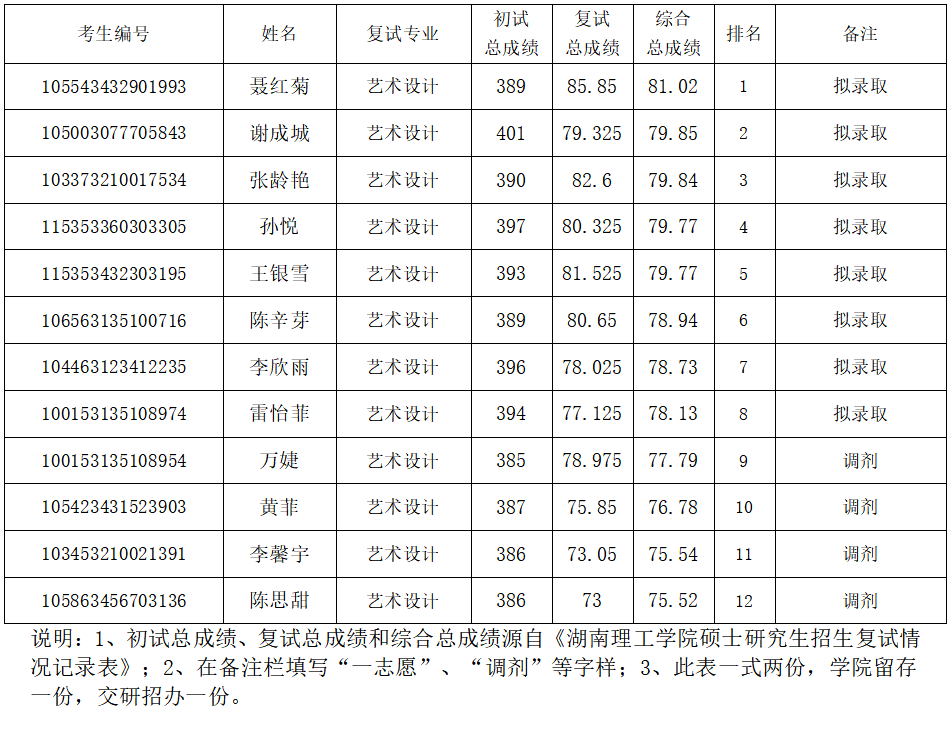 | 考生编号 | 姓名 | 复试专业 | 初试总成绩 | 复试总成绩 | 综合总成绩 | 排名 | 备注 |
|---|---|---|---|---|---|---|---|
| 105543432901993 | 聂红菊 | 艺术设计 | 389 | 85.85 | 81.02 | 1 | 拟录取 |
| 105003077705843 | 谢成城 | 艺术设计 | 401 | 79.325 | 79.85 | 2 | 拟录取 |
| 103373210017534 | 张龄艳 | 艺术设计 | 390 | 82.6 | 79.84 | 3 | 拟录取 |
| 115353360303305 | 孙悦 | 艺术设计 | 397 | 80.325 | 79.77 | 4 | 拟录取 |
| 115353432303195 | 王银雪 | 艺术设计 | 393 | 81.525 | 79.77 | 5 | 拟录取 |
| 106563135100716 | 陈辛芽 | 艺术设计 | 389 | 80.65 | 78.94 | 6 | 拟录取 |
| 104463123412235 | 李欣雨 | 艺术设计 | 396 | 78.025 | 78.73 | 7 | 拟录取 |
| 100153135108974 | 雷怡菲 | 艺术设计 | 394 | 77.125 | 78.13 | 8 | 拟录取 |
| 100153135108954 | 万婕 | 艺术设计 | 385 | 78.975 | 77.79 | 9 | 调剂 |
| 105423431523903 | 黄菲 | 艺术设计 | 387 | 75.85 | 76.78 | 10 | 调剂 |
| 103453210021391 | 李馨宇 | 艺术设计 | 386 | 73.05 | 75.54 | 11 | 调剂 |
| 105863456703136 | 陈思甜 | 艺术设计 | 386 | 73 | 75.52 | 12 | 调剂 |

说明：1、初试总成绩、复试总成绩和综合总成绩源自《湖南理工学院硕士研究生招生复试情况记录表》；2、在备注栏填写“一志愿”、“调剂”等字样；3、此表一式两份，学院留存一份，交研招办一份。